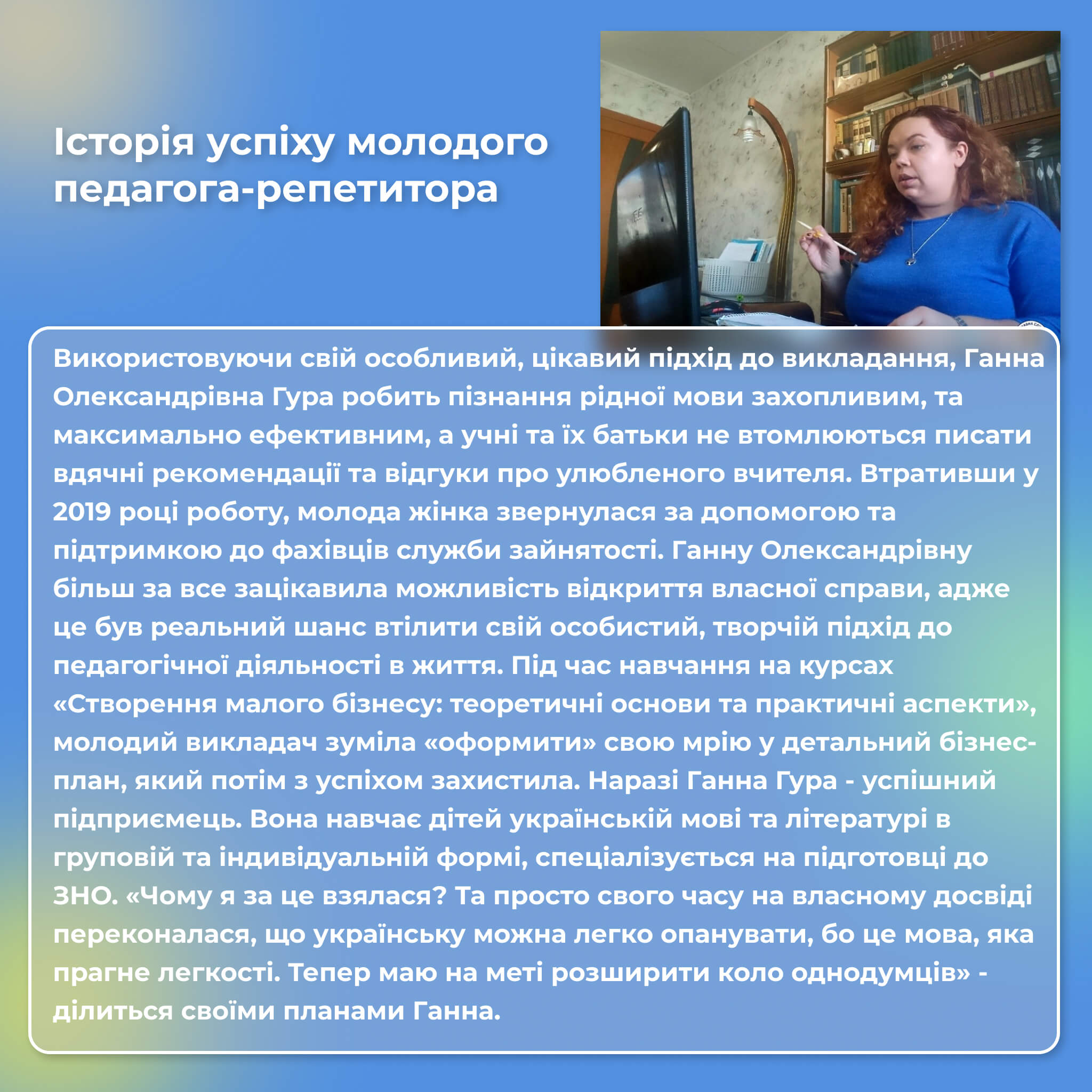 Історія успіху молодого педагога-репетитора

Використовуючи свій особливий, цікавий підхід до викладання, Ганна Олександрівна Гура робить пізнання рідної мови захопливим, та максимально ефективним, а учні та їх батьки не втомлюються писати вдячні рекомендації та відгуки про улюбленого вчителя. Втративши у 2019 році роботу, молода жінка звернулася за допомогою та підтримкою до фахівців служби зайнятості. Ганну Олександрівну більш за все зацікавила можливість відкриття власної справи, адже це був реальний шанс втілити свій особистий, творчій підхід до педагогічної діяльності в життя. Під час навчання на курсах «Створення малого бізнесу: теоретичні основи та практичні аспекти», молодий викладач зуміла «оформити» свою мрію у детальний бізнес-план, який потім з успіхом захистила. Наразі Ганна Гура - успішний підприємець. Вона навчає дітей українській мові та літературі в груповій та індивідуальній формі, спеціалізується на підготовці до ЗНО. «Чому я за це взялася? Та просто свого часу на власному досвіді переконалася, що українську можна легко опанувати, бо це мова, яка прагне легкості. Тепер маю на меті розширити коло однодумців» - ділиться своїми планами Ганна.